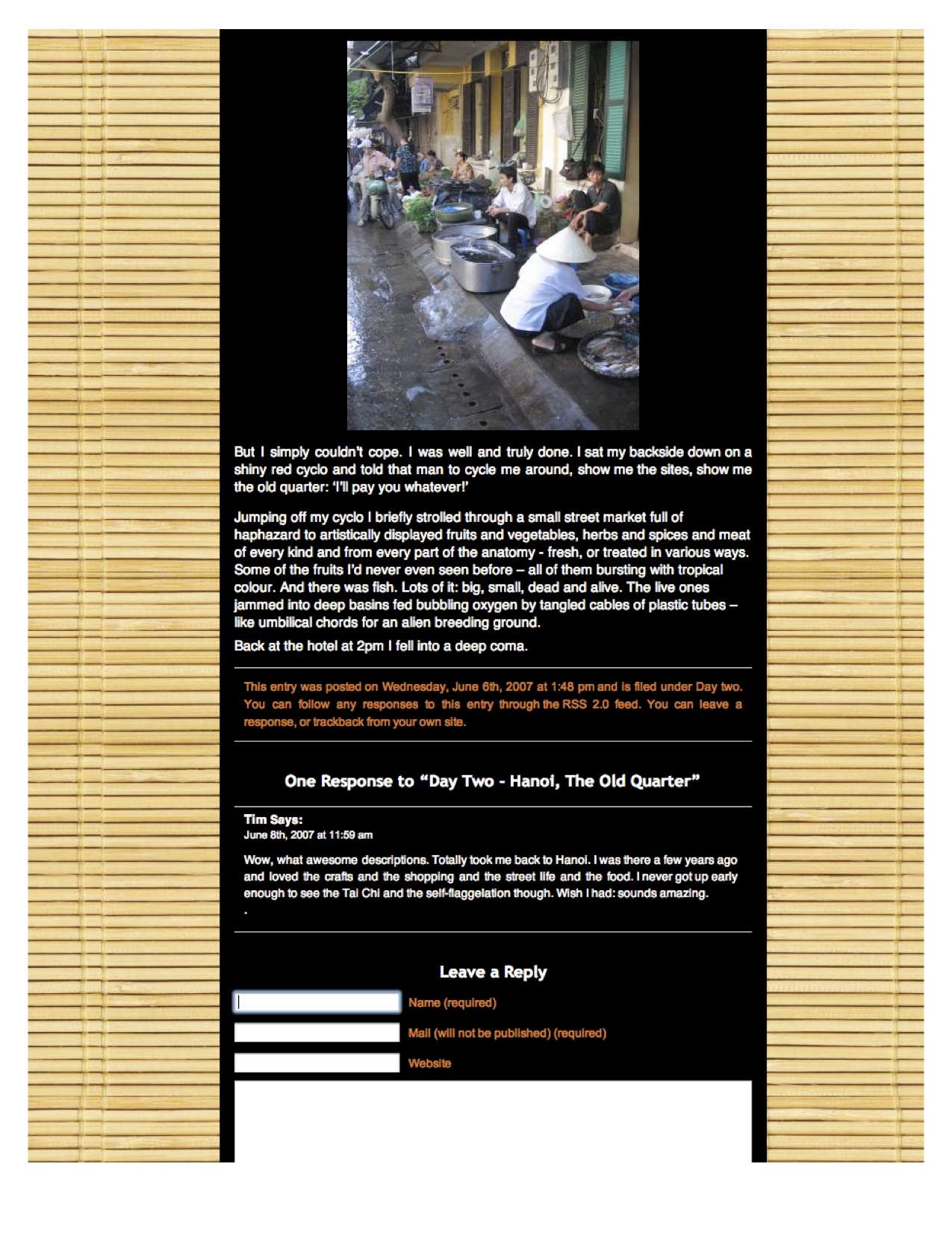 But I simply couldn't cope. I was well and truly done. I sat my backside down on a shiny red cyclo and told that man to cycle me around, show me the sites, show me the old quarter: 'I'll pay you whatever!'

Jumping off my cyclo I briefly strolled through a small street market full of haphazard to artistically displayed fruits and vegetables, herbs and spices and meat of every kind and from every part of the anatomy - fresh, or treated in various ways. Some of the fruits I'd never even seen before – all of them bursting with tropical colour. And there was fish. Lots of it: big, small, dead and alive. The live ones jammed into deep basins fed bubbling oxygen by tangled cables of plastic tubes – like umbilical chords for an alien breeding ground.

Back at the hotel at 2pm I fell into a deep coma.

This entry was posted on Wednesday, June 6th, 2007 at 1:48 pm and is filed under Day two. You can follow any responses to this entry through the RSS 2.0 feed. You can leave a response, or trackback from your own site.

One Response to "Day Two - Hanoi, The Old Quarter"

Tim Says:
June 8th, 2007 at 11:59 am

Wow, what awesome descriptions. Totally took me back to Hanoi. I was there a few years ago and loved the crafts and the shopping and the street life and the food. I never got up early enough to see the Tai Chi and the self-flaggelation though. Wish I had: sounds amazing.
.

Leave a Reply

Name (required)

Mail (will not be published) (required)

Website